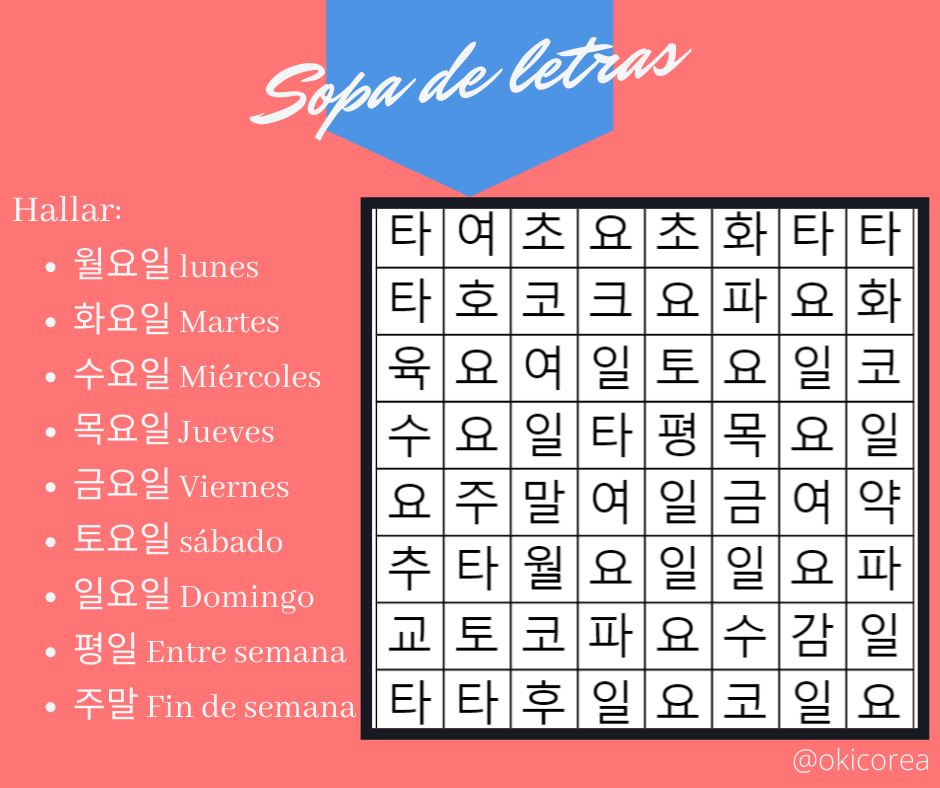 Sopa de letras

Hallar:
• 월요일 lunes
• 화요일 Martes
• 수요일 Miércoles
• 목요일 Jueves
• 금요일 Viernes
• 토요일 sábado
• 일요일 Domingo
• 평일 Entre semana
• 주말 Fin de semana

| 타 | 여 | 초 | 요 | 초 | 화 | 타 | 타 |
|---|---|---|---|---|---|---|---|
| 타 | 호 | 코 | 크 | 요 | 파 | 요 | 화 |
| 육 | 요 | 여 | 일 | 토 | 요 | 일 | 코 |
| 수 | 요 | 일 | 타 | 평 | 목 | 요 | 일 |
| 요 | 주 | 말 | 여 | 일 | 금 | 여 | 약 |
| 추 | 타 | 월 | 요 | 일 | 일 | 요 | 파 |
| 교 | 토 | 코 | 파 | 요 | 수 | 감 | 일 |
| 타 | 타 | 후 | 일 | 요 | 코 | 일 | 요 |

@okicorea